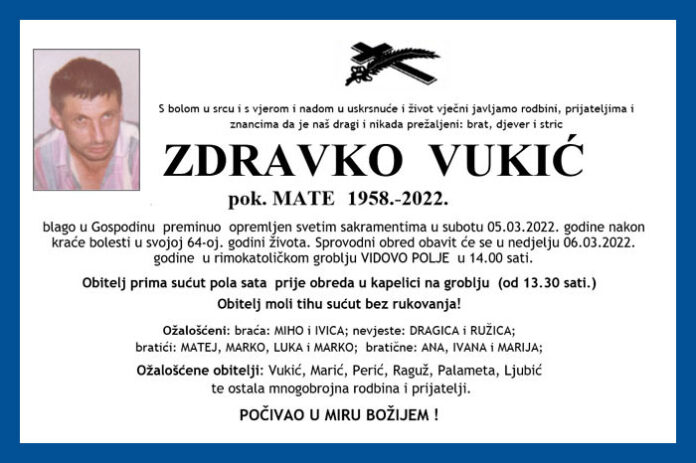 S bolom u srcu i s vjerom i nadom u uskrsnuće i život vječni javljamo rodbini, prijateljima i znancima da je naš dragi i nikada prežaljeni: brat, djever i stric

ZDRAVKO VUKIĆ

pok. MATE 1958.-2022.

blago u Gospodinu preminuo opremljen svetim sakramentima u subotu 05.03.2022. godine nakon kraće bolesti u svojoj 64-oj. godini života. Sprovodni obred obavit će se u nedjelju 06.03.2022. godine u rimokatoličkom groblju VIDOVO POLJE u 14.00 sati.

Obitelj prima sućut pola sata prije obreda u kapelici na groblju (od 13.30 sati.)

Obitelj moli tihu sućut bez rukovanja!

Ožalošćeni: braća: MIHO i IVICA; nevjeste: DRAGICA i RUŽICA; bratići: MATEJ, MARKO, LUKA i MARKO; bratične: ANA, IVANA i MARIJA;

Ožalošćene obitelji: Vukić, Marić, Perić, Raguž, Palameta, Ljubić te ostala mnogobrojna rodbina i prijatelji.

POČIVAO U MIRU BOŽIJEM !